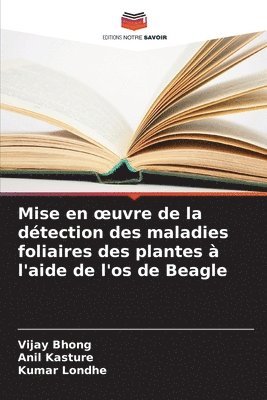 EDITIONS NOTRE SAVOIR

Mise en œuvre de la détection des maladies foliaires des plantes à l'aide de l'os de Beagle

Vijay Bhong
Anil Kasture
Kumar Londhe